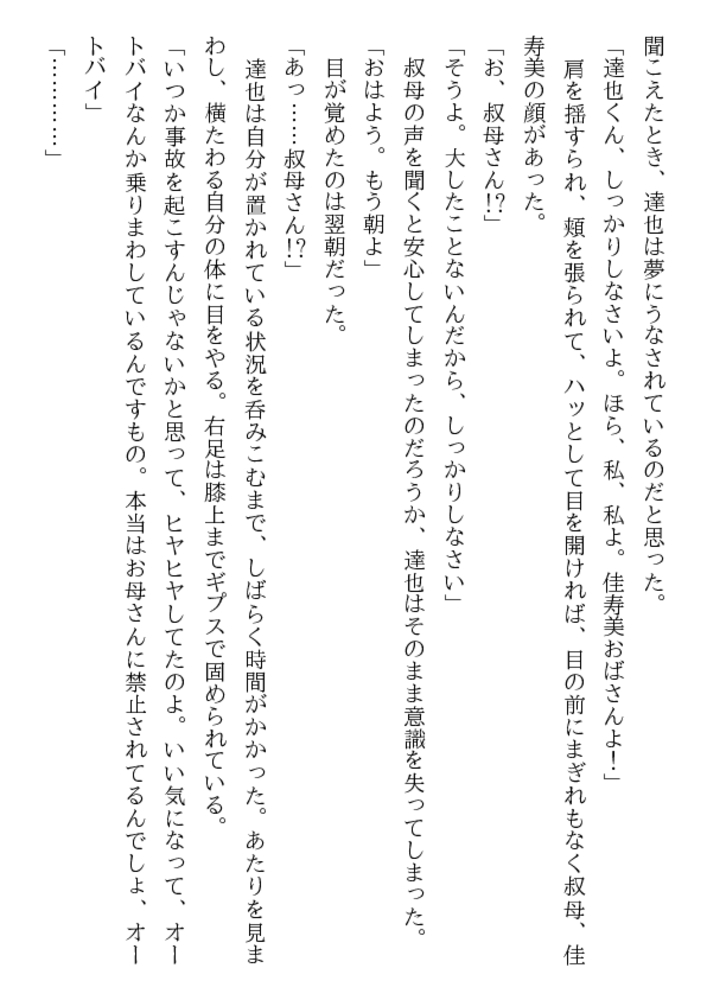 聞こえたとき、達也は夢にうなされているのだと思った。

「達也くん、しっかりしなさいよ。ほら、私、私よ。佳寿美おばさんよ！」

肩を揺すられ、頬を張られて、ハッとして目を開ければ、目の前にまぎれもなく叔母、佳寿美の顔があった。

「お、叔母さん!?」

「そうよ。大したことないんだから、しっかりしなさい」

叔母の声を聞くと安心してしまったのだろうか、達也はそのまま意識を失ってしまった。

「おはよう。もう朝よ」

目が覚めたのは翌朝だった。

「あっ……叔母さん!?」

達也は自分が置かれている状況を呑みこむまで、しばらく時間がかかった。あたりを見まわし、横たわる自分の体に目をやる。右足は膝上までギプスで固められている。

「いつか事故を起こすんじゃないかと思って、ヒヤヒヤしてたのよ。いい気になって、オートバイなんか乗りまわしているんですもの。本当はお母さんに禁止されてるんでしょ、オートバイ」

「…………」